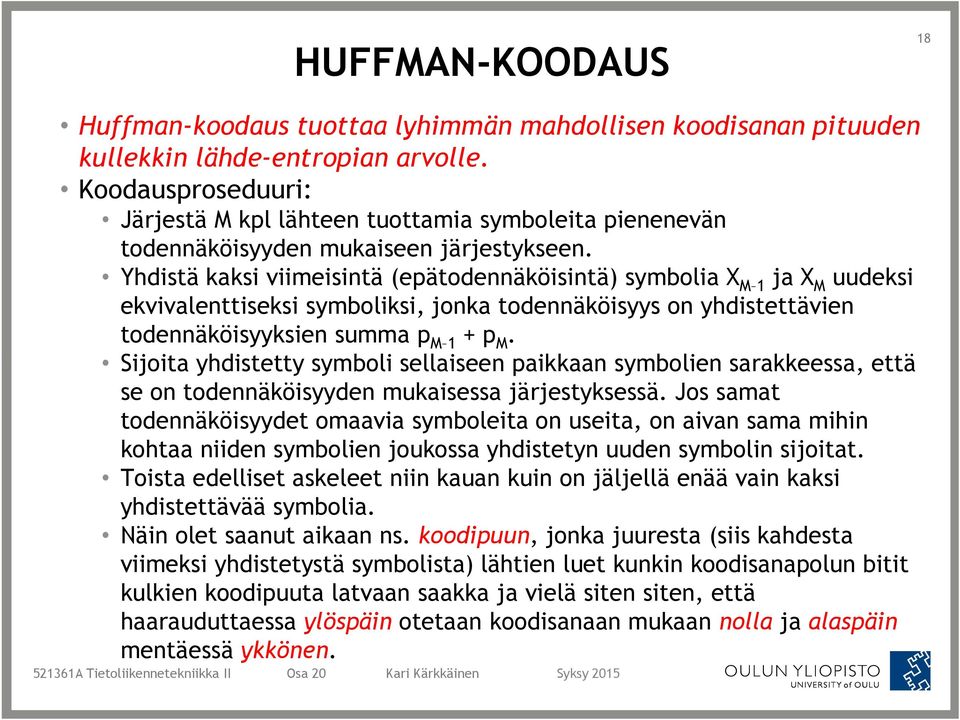 18

HUFFMAN-KOODAUS

• Huffman-koodaus tuottaa lyhimmän mahdollisen koodisanan pituuden kullekkin lähde-entropian arvolle.
• Koodausproseduuri:
  • Järjestä M kpl lähteen tuottamia symboleita pienenevän todennäköisyyden mukaiseen järjestykseen.
  • Yhdistä kaksi viimeisintä (epätodennäköisintä) symbolia $X_{M-1}$ ja $X_M$ uudeksi ekvivalenttiseksi symboliksi, jonka todennäköisyys on yhdistettävien todennäköisyyksien summa $p_{M-1} + p_M$.
  • Sijoita yhdistetty symboli sellaiseen paikkaan symbolien sarakkeessa, että se on todennäköisyyden mukaisessa järjestyksessä. Jos samat todennäköisyydet omaavia symboleita on useita, on aivan sama mihin kohtaa niiden symbolien joukossa yhdistetyn uuden symbolin sijoitat.
  • Toista edelliset askeleet niin kauan kuin on jäljellä enää vain kaksi yhdistettävää symbolia.
  • Näin olet saanut aikaan ns. koodipuun, jonka juuresta (siis kahdesta viimeksi yhdistetystä symbolista) lähtien luet kunkin koodisanapolun bitit kulkien koodipuuta latvaan saakka ja vielä siten siten, että haarauduttaessa ylöspäin otetaan koodisanaan mukaan nolla ja alaspäin mentäessä ykkönen.

521361A Tietoliikennetekniikka II    Osa 20    Kari Kärkkäinen    Syksy 2015    OULUN YLIOPISTO UNIVERSITY of OULU